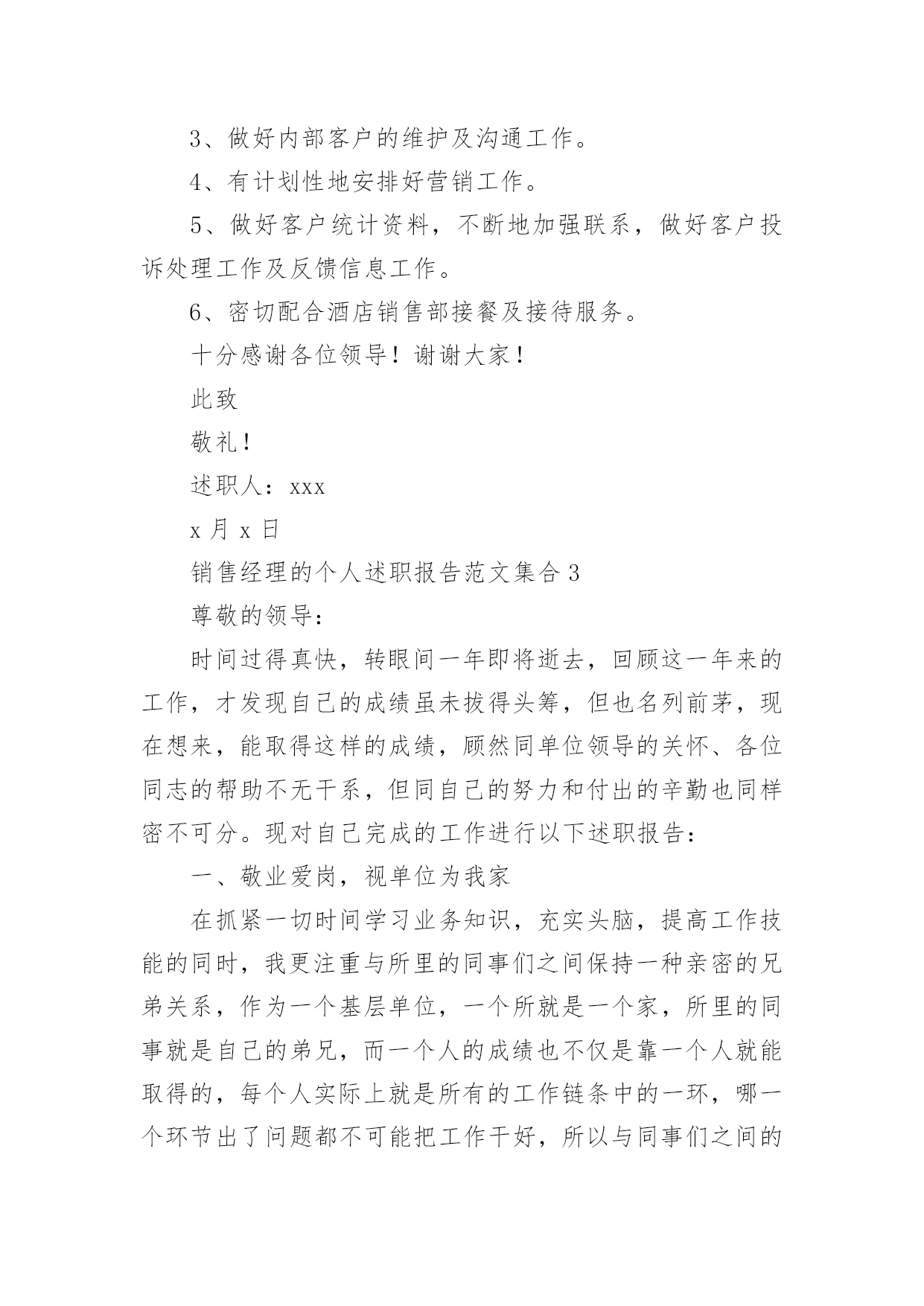 3、做好内部客户的维护及沟通工作。

4、有计划性地安排好营销工作。

5、做好客户统计资料，不断地加强联系，做好客户投诉处理工作及反馈信息工作。

6、密切配合酒店销售部接餐及接待服务。

十分感谢各位领导！谢谢大家！

此致

敬礼！

述职人：xxx

x 月 x 日

销售经理的个人述职报告范文集合 3

尊敬的领导：

时间过得真快，转眼间一年即将逝去，回顾这一年来的工作，才发现自己的成绩虽未拔得头筹，但也名列前茅，现在想来，能取得这样的成绩，顾然同单位领导的关怀、各位同志的帮助不无干系，但同自己的努力和付出的辛勤也同样密不可分。现对自己完成的工作进行以下述职报告：

一、敬业爱岗，视单位为我家

在抓紧一切时间学习业务知识，充实头脑，提高工作技能的同时，我更注重与所里的同事们之间保持一种亲密的兄弟关系，作为一个基层单位，一个所就是一个家，所里的同事就是自己的弟兄，而一个人的成绩也不仅是靠一个人就能取得的，每个人实际上就是所有的工作链条中的一环，哪一个环节出了问题都不可能把工作干好，所以与同事们之间的